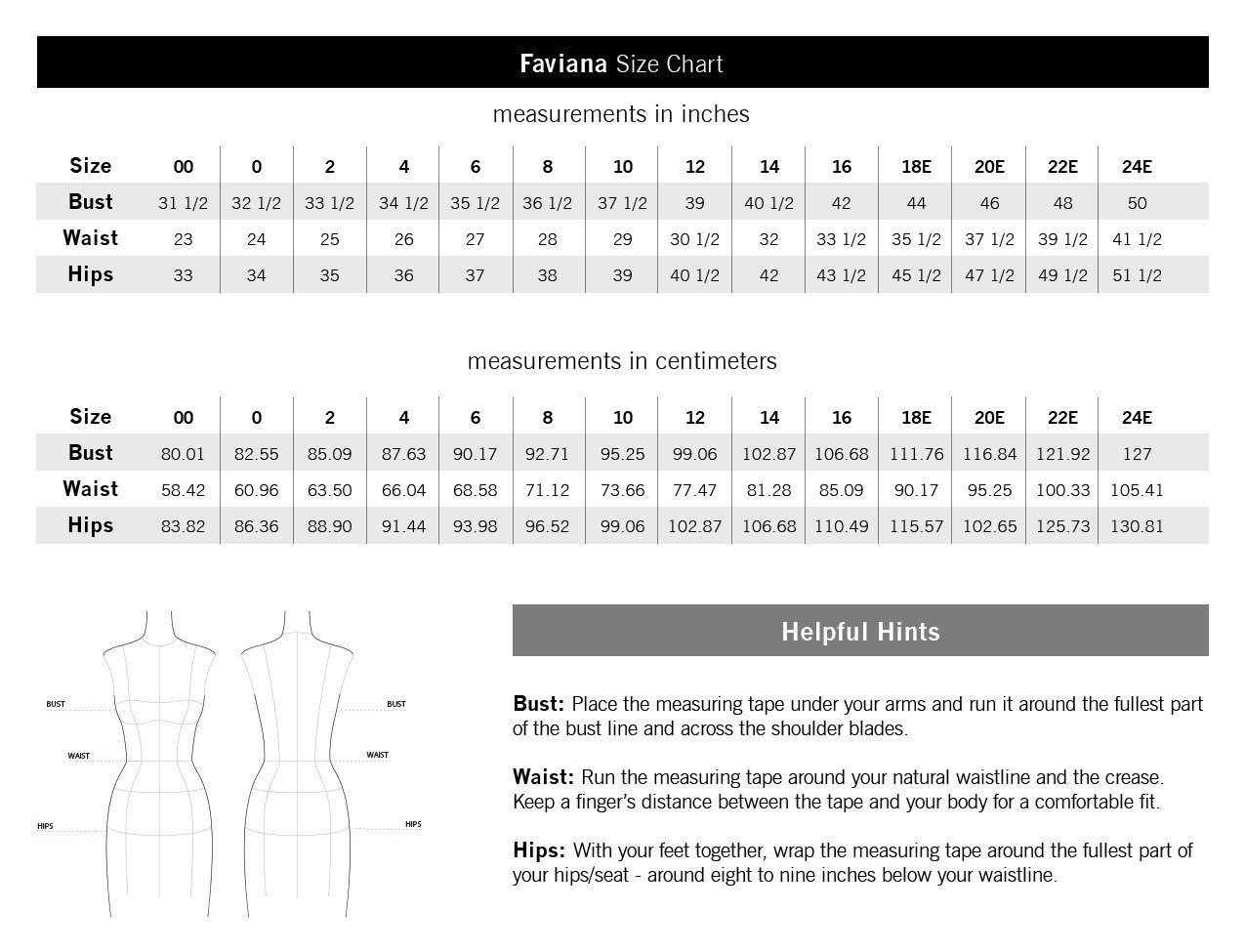 Faviana Size Chart

measurements in inches

| Size | 00 | 0 | 2 | 4 | 6 | 8 | 10 | 12 | 14 | 16 | 18E | 20E | 22E | 24E |
|---|---|---|---|---|---|---|---|---|---|---|---|---|---|---|
| Bust | 31 1/2 | 32 1/2 | 33 1/2 | 34 1/2 | 35 1/2 | 36 1/2 | 37 1/2 | 39 | 40 1/2 | 42 | 44 | 46 | 48 | 50 |
| Waist | 23 | 24 | 25 | 26 | 27 | 28 | 29 | 30 1/2 | 32 | 33 1/2 | 35 1/2 | 37 1/2 | 39 1/2 | 41 1/2 |
| Hips | 33 | 34 | 35 | 36 | 37 | 38 | 39 | 40 1/2 | 42 | 43 1/2 | 45 1/2 | 47 1/2 | 49 1/2 | 51 1/2 |

measurements in centimeters

| Size | 00 | 0 | 2 | 4 | 6 | 8 | 10 | 12 | 14 | 16 | 18E | 20E | 22E | 24E |
|---|---|---|---|---|---|---|---|---|---|---|---|---|---|---|
| Bust | 80.01 | 82.55 | 85.09 | 87.63 | 90.17 | 92.71 | 95.25 | 99.06 | 102.87 | 106.68 | 111.76 | 116.84 | 121.92 | 127 |
| Waist | 58.42 | 60.96 | 63.50 | 66.04 | 68.58 | 71.12 | 73.66 | 77.47 | 81.28 | 85.09 | 90.17 | 95.25 | 100.33 | 105.41 |
| Hips | 83.82 | 86.36 | 88.90 | 91.44 | 93.98 | 96.52 | 99.06 | 102.87 | 106.68 | 110.49 | 115.57 | 102.65 | 125.73 | 130.81 |

BUST
WAIST
HIPS
BUST
WAIST
HIPS

Helpful Hints

Bust: Place the measuring tape under your arms and run it around the fullest part of the bust line and across the shoulder blades.

Waist: Run the measuring tape around your natural waistline and the crease. Keep a finger's distance between the tape and your body for a comfortable fit.

Hips: With your feet together, wrap the measuring tape around the fullest part of your hips/seat - around eight to nine inches below your waistline.